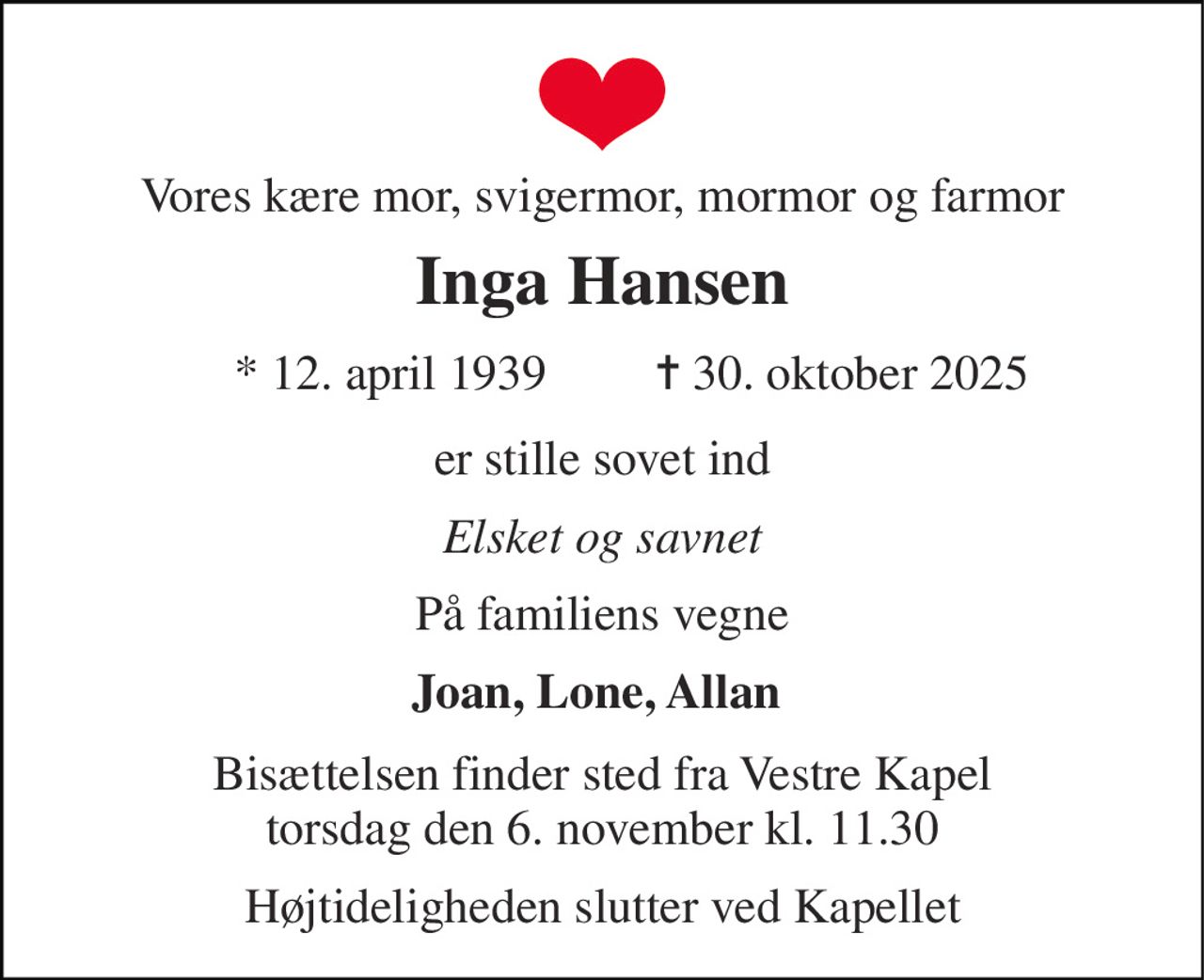 Vores kære mor, svigermor, mormor og farmor

Inga Hansen

* 12. april 1939 † 30. oktober 2025

er stille sovet ind

Elsket og savnet

På familiens vegne

Joan, Lone, Allan

Bisættelsen finder sted fra Vestre Kapel torsdag den 6. november kl. 11.30

Højtideligheden slutter ved Kapellet